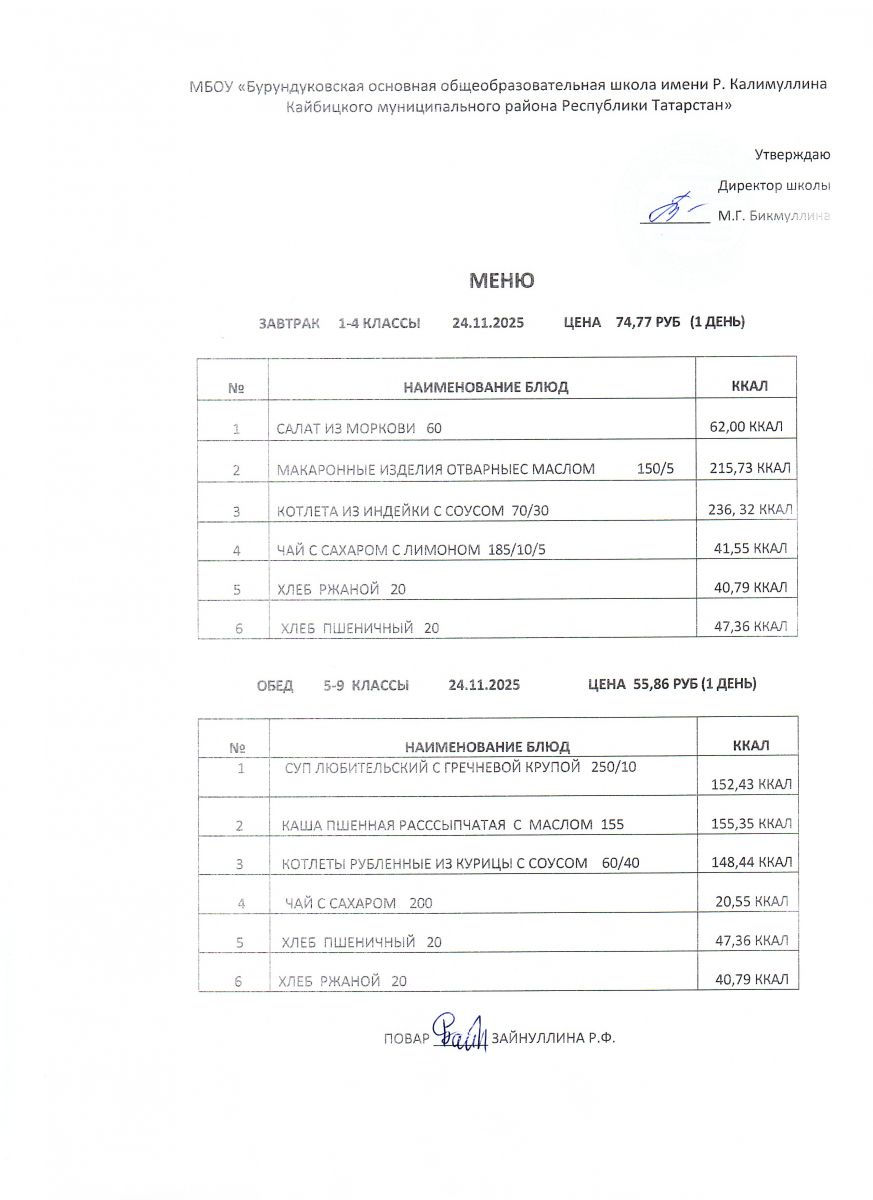 МБОУ «Бурундуковская основная общеобразовательная школа имени Р. Калимуллина Кайбицкого муниципального района Республики Татарстан»

Утверждаю

Директор школы

М.Г. Бикмуллина

МЕНЮ

ЗАВТРАК 1-4 КЛАССЫ 24.11.2025 ЦЕНА 74,77 РУБ (1 ДЕНЬ)

| № | НАИМЕНОВАНИЕ БЛЮД | ККАЛ |
|---|---|---|
| 1 | САЛАТ ИЗ МОРКОВИ 60 | 62,00 ККАЛ |
| 2 | МАКАРОННЫЕ ИЗДЕЛИЯ ОТВАРНЫЕС МАСЛОМ 150/5 | 215,73 ККАЛ |
| 3 | КОТЛЕТА ИЗ ИНДЕЙКИ С СОУСОМ 70/30 | 236, 32 ККАЛ |
| 4 | ЧАЙ С САХАРОМ С ЛИМОНОМ 185/10/5 | 41,55 ККАЛ |
| 5 | ХЛЕБ РЖАНОЙ 20 | 40,79 ККАЛ |
| 6 | ХЛЕБ ПШЕНИЧНЫЙ 20 | 47,36 ККАЛ |

ОБЕД 5-9 КЛАССЫ 24.11.2025 ЦЕНА 55,86 РУБ (1 ДЕНЬ)

| № | НАИМЕНОВАНИЕ БЛЮД | ККАЛ |
|---|---|---|
| 1 | СУП ЛЮБИТЕЛЬСКИЙ С ГРЕЧНЕВОЙ КРУПОЙ 250/10 | 152,43 ККАЛ |
| 2 | КАША ПШЕННАЯ РАСССЫПЧАТАЯ С МАСЛОМ 155 | 155,35 ККАЛ |
| 3 | КОТЛЕТЫ РУБЛЕННЫЕ ИЗ КУРИЦЫ С СОУСОМ 60/40 | 148,44 ККАЛ |
| 4 | ЧАЙ С САХАРОМ 200 | 20,55 ККАЛ |
| 5 | ХЛЕБ ПШЕНИЧНЫЙ 20 | 47,36 ККАЛ |
| 6 | ХЛЕБ РЖАНОЙ 20 | 40,79 ККАЛ |

ПОВАР ЗАЙНУЛЛИНА Р.Ф.